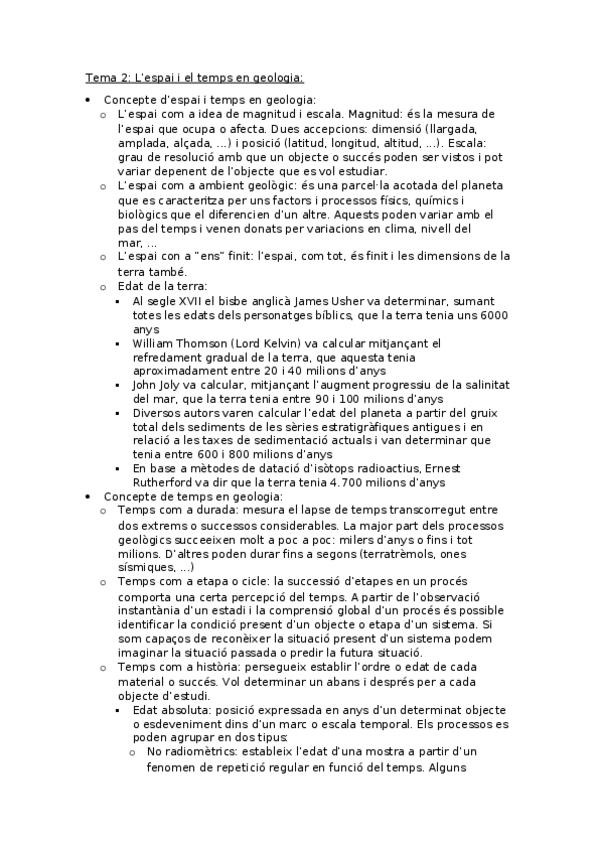 Tema 2: L'espai i el temps en geologia:

- Concepte d'espai i temps en geologia:
  - L'espai com a idea de magnitud i escala. Magnitud: és la mesura de l'espai que ocupa o afecta. Dues accepcions: dimensió (llargada, amplada, alçada, ...) i posició (latitud, longitud, altitud, ...). Escala: grau de resolució amb que un objecte o succés poden ser vistos i pot variar depenent de l'objecte que es vol estudiar.
  - L'espai com a ambient geològic: és una parcel·la acotada del planeta que es caracteritza per uns factors i processos físics, químics i biològics que el diferencien d'un altre. Aquests poden variar amb el pas del temps i venen donats per variacions en clima, nivell del mar, ...
  - L'espai con a "ens" finit: l'espai, com tot, és finit i les dimensions de la terra també.
  - Edat de la terra:
    - Al segle XVII el bisbe anglicà James Usher va determinar, sumant totes les edats dels personatges bíblics, que la terra tenia uns 6000 anys
    - William Thomson (Lord Kelvin) va calcular mitjançant el refredament gradual de la terra, que aquesta tenia aproximadament entre 20 i 40 milions d'anys
    - John Joly va calcular, mitjançant l'augment progressiu de la salinitat del mar, que la terra tenia entre 90 i 100 milions d'anys
    - Diversos autors varen calcular l'edat del planeta a partir del gruix total dels sediments de les sèries estratigràfiques antigues i en relació a les taxes de sedimentació actuals i van determinar que tenia entre 600 i 800 milions d'anys
    - En base a mètodes de datació d'isòtops radioactius, Ernest Rutherford va dir que la terra tenia 4.700 milions d'anys
- Concepte de temps en geologia:
  - Temps com a durada: mesura el lapse de temps transcorregut entre dos extrems o successos considerables. La major part dels processos geològics succeeixen molt a poc a poc: milers d'anys o fins i tot milions. D'altres poden durar fins a segons (terratrèmols, ones sísmiques, ...)
  - Temps com a etapa o cicle: la successió d'etapes en un procés comporta una certa percepció del temps. A partir de l'observació instantània d'un estadi i la comprensió global d'un procés és possible identificar la condició present d'un objecte o etapa d'un sistema. Si som capaços de reconèixer la situació present d'un sistema podem imaginar la situació passada o predir la futura situació.
  - Temps com a història: persegueix establir l'ordre o edat de cada material o succés. Vol determinar un abans i després per a cada objecte d'estudi.
    - Edat absoluta: posició expressada en anys d'un determinat objecte o esdeveniment dins d'un marc o escala temporal. Els processos es poden agrupar en dos tipus:
      - No radiomètrics: estableix l'edat d'una mostra a partir d'un fenomen de repetició regular en funció del temps. Alguns